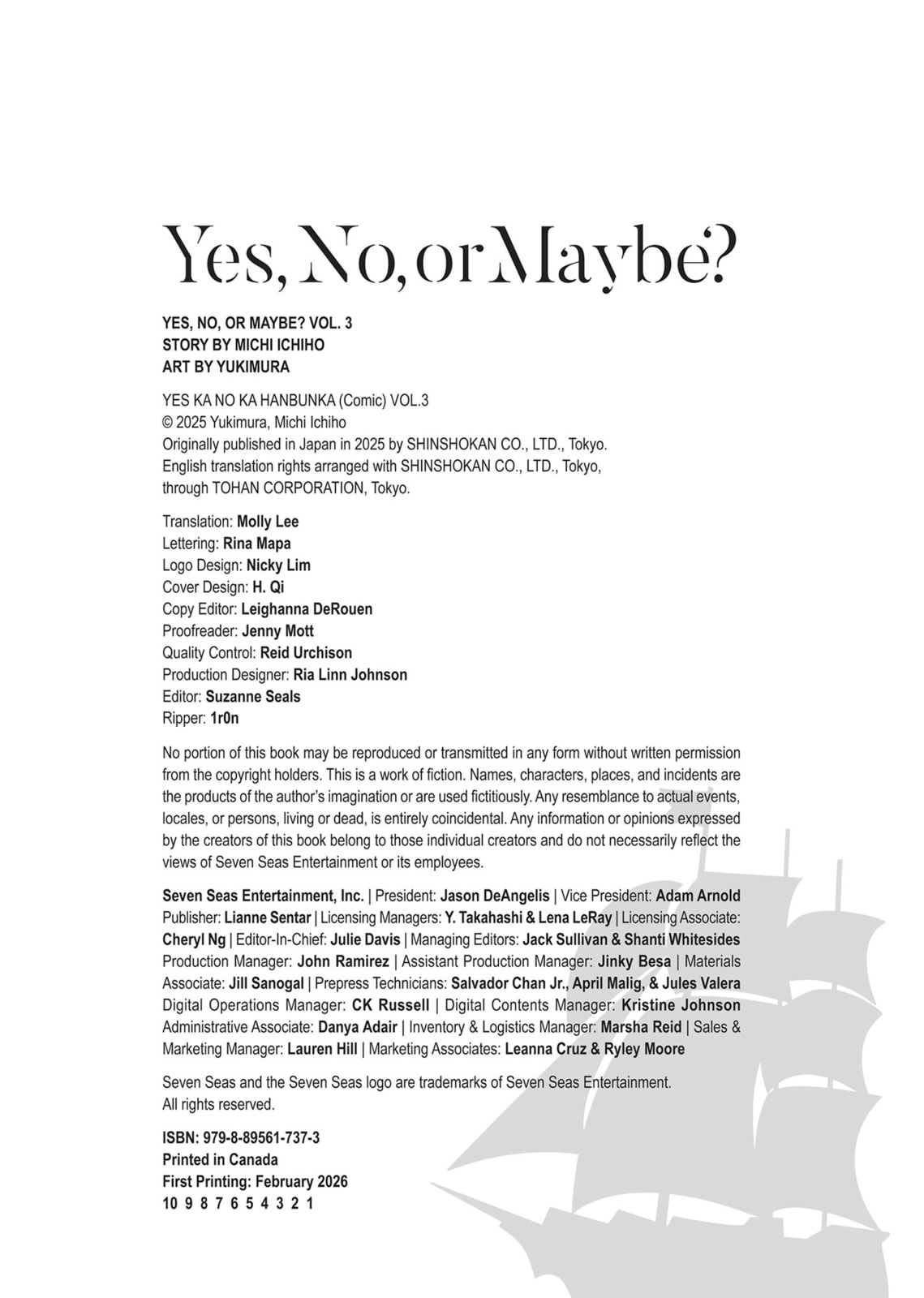 Yes, No, or Maybe?

YES, NO, OR MAYBE? VOL. 3
STORY BY MICHI ICHIHO
ART BY YUKIMURA

YES KA NO KA HANBUNKA (Comic) VOL.3
© 2025 Yukimura, Michi Ichiho
Originally published in Japan in 2025 by SHINSHOKAN CO., LTD., Tokyo.
English translation rights arranged with SHINSHOKAN CO., LTD., Tokyo,
through TOHAN CORPORATION, Tokyo.

Translation: Molly Lee
Lettering: Rina Mapa
Logo Design: Nicky Lim
Cover Design: H. Qi
Copy Editor: Leighanna DeRouen
Proofreader: Jenny Mott
Quality Control: Reid Urchison
Production Designer: Ria Linn Johnson
Editor: Suzanne Seals
Ripper: 1r0n

No portion of this book may be reproduced or transmitted in any form without written permission from the copyright holders. This is a work of fiction. Names, characters, places, and incidents are the products of the author's imagination or are used fictitiously. Any resemblance to actual events, locales, or persons, living or dead, is entirely coincidental. Any information or opinions expressed by the creators of this book belong to those individual creators and do not necessarily reflect the views of Seven Seas Entertainment or its employees.

Seven Seas Entertainment, Inc. | President: Jason DeAngelis | Vice President: Adam Arnold Publisher: Lianne Sentar | Licensing Managers: Y. Takahashi & Lena LeRay | Licensing Associate: Cheryl Ng | Editor-In-Chief: Julie Davis | Managing Editors: Jack Sullivan & Shanti Whitesides Production Manager: John Ramirez | Assistant Production Manager: Jinky Besa | Materials Associate: Jill Sanogal | Prepress Technicians: Salvador Chan Jr., April Malig, & Jules Valera Digital Operations Manager: CK Russell | Digital Contents Manager: Kristine Johnson Administrative Associate: Danya Adair | Inventory & Logistics Manager: Marsha Reid | Sales & Marketing Manager: Lauren Hill | Marketing Associates: Leanna Cruz & Ryley Moore

Seven Seas and the Seven Seas logo are trademarks of Seven Seas Entertainment.
All rights reserved.

ISBN: 979-8-89561-737-3
Printed in Canada
First Printing: February 2026
10 9 8 7 6 5 4 3 2 1